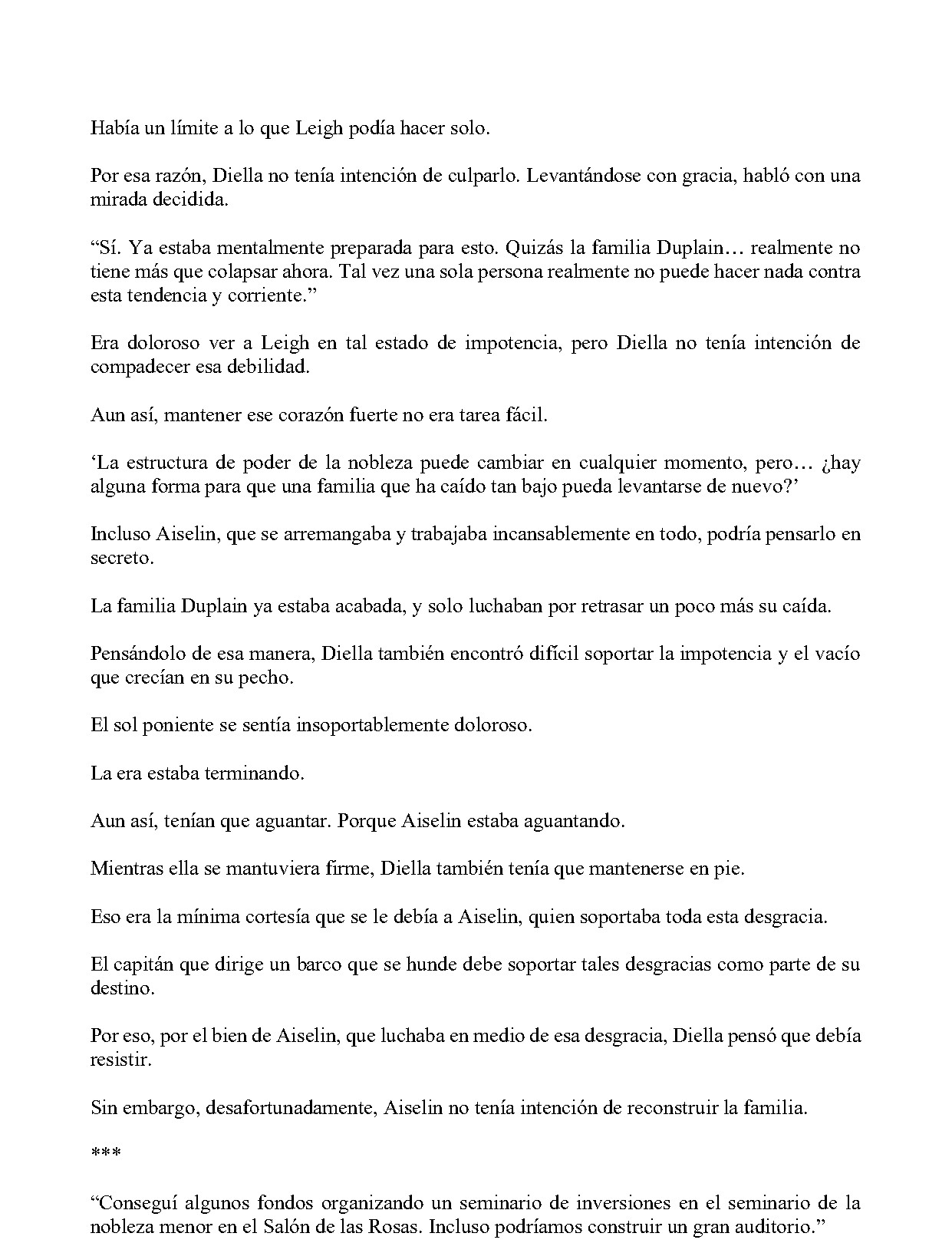 Había un límite a lo que Leigh podía hacer solo.

Por esa razón, Diella no tenía intención de culparlo. Levantándose con gracia, habló con una mirada decidida.

"Sí. Ya estaba mentalmente preparada para esto. Quizás la familia Duplain… realmente no tiene más que colapsar ahora. Tal vez una sola persona realmente no puede hacer nada contra esta tendencia y corriente."

Era doloroso ver a Leigh en tal estado de impotencia, pero Diella no tenía intención de compadecer esa debilidad.

Aun así, mantener ese corazón fuerte no era tarea fácil.

'La estructura de poder de la nobleza puede cambiar en cualquier momento, pero… ¿hay alguna forma para que una familia que ha caído tan bajo pueda levantarse de nuevo?'

Incluso Aiselin, que se arremangaba y trabajaba incansablemente en todo, podría pensarlo en secreto.

La familia Duplain ya estaba acabada, y solo luchaban por retrasar un poco más su caída.

Pensándolo de esa manera, Diella también encontró difícil soportar la impotencia y el vacío que crecían en su pecho.

El sol poniente se sentía insoportablemente doloroso.

La era estaba terminando.

Aun así, tenían que aguantar. Porque Aiselin estaba aguantando.

Mientras ella se mantuviera firme, Diella también tenía que mantenerse en pie.

Eso era la mínima cortesía que se le debía a Aiselin, quien soportaba toda esta desgracia.

El capitán que dirige un barco que se hunde debe soportar tales desgracias como parte de su destino.

Por eso, por el bien de Aiselin, que luchaba en medio de esa desgracia, Diella pensó que debía resistir.

Sin embargo, desafortunadamente, Aiselin no tenía intención de reconstruir la familia.

***

"Conseguí algunos fondos organizando un seminario de inversiones en el seminario de la nobleza menor en el Salón de las Rosas. Incluso podríamos construir un gran auditorio."